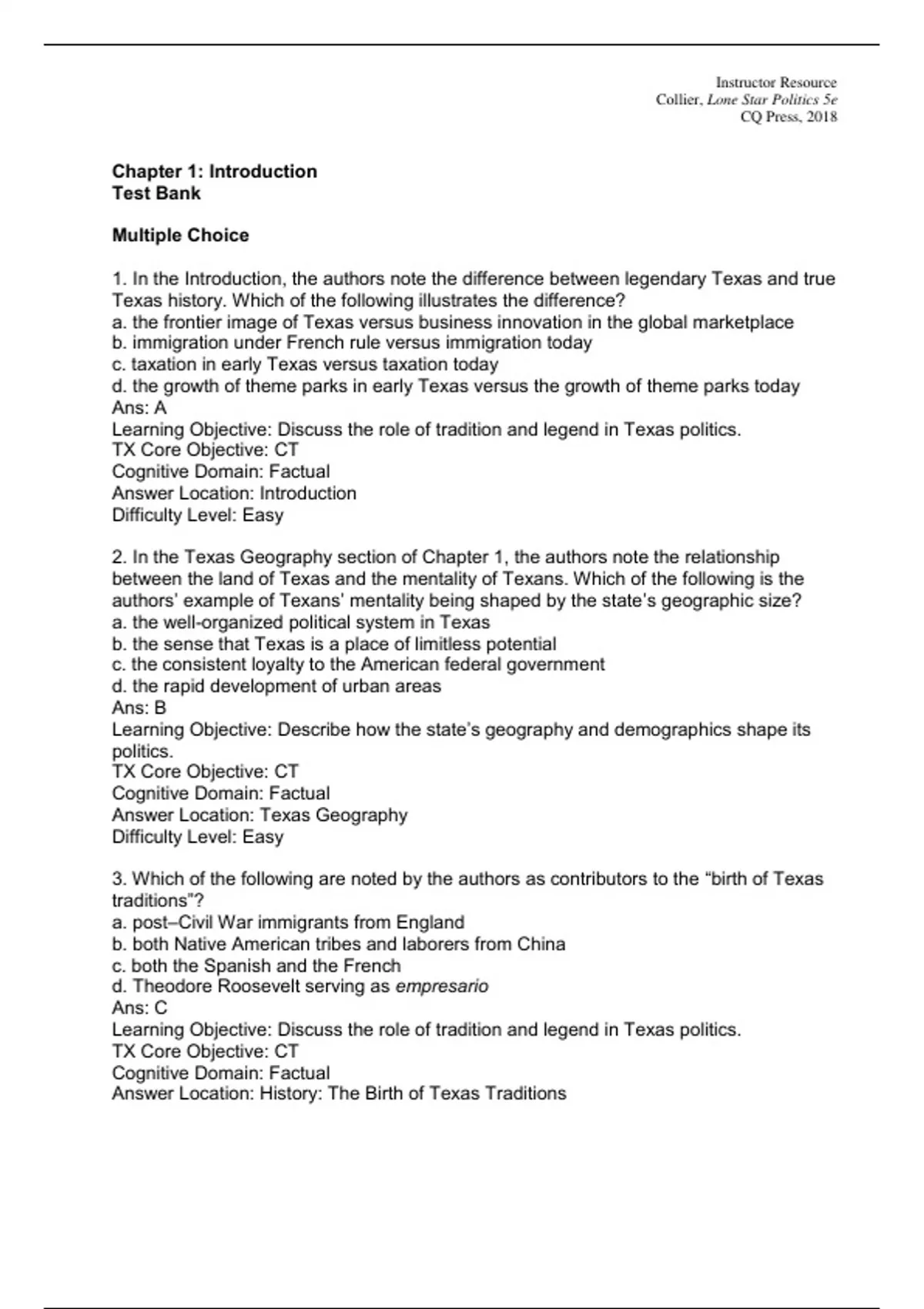 Instructor Resource
Collier, Lone Star Politics 5e
CQ Press, 2018

Chapter 1: Introduction
Test Bank

Multiple Choice

1. In the Introduction, the authors note the difference between legendary Texas and true Texas history. Which of the following illustrates the difference?
a. the frontier image of Texas versus business innovation in the global marketplace
b. immigration under French rule versus immigration today
c. taxation in early Texas versus taxation today
d. the growth of theme parks in early Texas versus the growth of theme parks today
Ans: A
Learning Objective: Discuss the role of tradition and legend in Texas politics.
TX Core Objective: CT
Cognitive Domain: Factual
Answer Location: Introduction
Difficulty Level: Easy

2. In the Texas Geography section of Chapter 1, the authors note the relationship between the land of Texas and the mentality of Texans. Which of the following is the authors' example of Texans' mentality being shaped by the state's geographic size?
a. the well-organized political system in Texas
b. the sense that Texas is a place of limitless potential
c. the consistent loyalty to the American federal government
d. the rapid development of urban areas
Ans: B
Learning Objective: Describe how the state's geography and demographics shape its politics.
TX Core Objective: CT
Cognitive Domain: Factual
Answer Location: Texas Geography
Difficulty Level: Easy

3. Which of the following are noted by the authors as contributors to the "birth of Texas traditions"?
a. post–Civil War immigrants from England
b. both Native American tribes and laborers from China
c. both the Spanish and the French
d. Theodore Roosevelt serving as empresario
Ans: C
Learning Objective: Discuss the role of tradition and legend in Texas politics.
TX Core Objective: CT
Cognitive Domain: Factual
Answer Location: History: The Birth of Texas Traditions